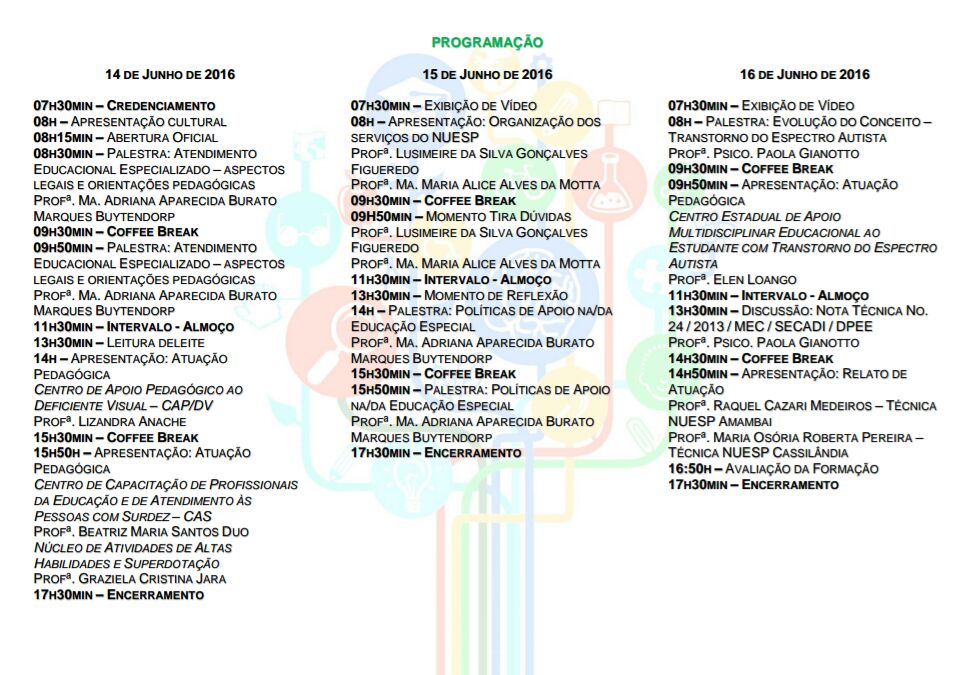 PROGRAMAÇÃO

14 DE JUNHO DE 2016

07H30MIN – CREDENCIAMENTO
08H – APRESENTAÇÃO CULTURAL
08H15MIN – ABERTURA OFICIAL
08H30MIN – PALESTRA: ATENDIMENTO EDUCACIONAL ESPECIALIZADO – ASPECTOS LEGAIS E ORIENTAÇÕES PEDAGÓGICAS
PROFª. MA. ADRIANA APARECIDA BURATO MARQUES BUYTENDORP
09H30MIN – COFFEE BREAK
09H50MIN – PALESTRA: ATENDIMENTO EDUCACIONAL ESPECIALIZADO – ASPECTOS LEGAIS E ORIENTAÇÕES PEDAGÓGICAS
PROFª. MA. ADRIANA APARECIDA BURATO MARQUES BUYTENDORP
11H30MIN – INTERVALO - ALMOÇO
13H30MIN – LEITURA DELEITE
14H – APRESENTAÇÃO: ATUAÇÃO PEDAGÓGICA
CENTRO DE APOIO PEDAGÓGICO AO DEFICIENTE VISUAL – CAP/DV
PROFª. LIZANDRA ANACHE
15H30MIN – COFFEE BREAK
15H50H – APRESENTAÇÃO: ATUAÇÃO PEDAGÓGICA
CENTRO DE CAPACITAÇÃO DE PROFISSIONAIS DA EDUCAÇÃO E DE ATENDIMENTO ÀS PESSOAS COM SURDEZ – CAS
PROFª. BEATRIZ MARIA SANTOS DUO
NÚCLEO DE ATIVIDADES DE ALTAS HABILIDADES E SUPERDOTAÇÃO
PROFª. GRAZIELA CRISTINA JARA
17H30MIN – ENCERRAMENTO

15 DE JUNHO DE 2016

07H30MIN – EXIBIÇÃO DE VÍDEO
08H – APRESENTAÇÃO: ORGANIZAÇÃO DOS SERVIÇOS DO NUESP
PROFª. LUSIMEIRE DA SILVA GONÇALVES FIGUEREDO
PROFª. MA. MARIA ALICE ALVES DA MOTTA
09H30MIN – COFFEE BREAK
09H50MIN – MOMENTO TIRA DÚVIDAS
PROFª. LUSIMEIRE DA SILVA GONÇALVES FIGUEREDO
PROFª. MA. MARIA ALICE ALVES DA MOTTA
11H30MIN – INTERVALO - ALMOÇO
13H30MIN – MOMENTO DE REFLEXÃO
14H – PALESTRA: POLÍTICAS DE APOIO NA/DA EDUCAÇÃO ESPECIAL
PROFª. MA. ADRIANA APARECIDA BURATO MARQUES BUYTENDORP
15H30MIN – COFFEE BREAK
15H50MIN – PALESTRA: POLÍTICAS DE APOIO NA/DA EDUCAÇÃO ESPECIAL
PROFª. MA. ADRIANA APARECIDA BURATO MARQUES BUYTENDORP
17H30MIN – ENCERRAMENTO

16 DE JUNHO DE 2016

07H30MIN – EXIBIÇÃO DE VÍDEO
08H – PALESTRA: EVOLUÇÃO DO CONCEITO – TRANSTORNO DO ESPECTRO AUTISTA
PROFª. PSICO. PAOLA GIANOTTO
09H30MIN – COFFEE BREAK
09H50MIN – APRESENTAÇÃO: ATUAÇÃO PEDAGÓGICA
CENTRO ESTADUAL DE APOIO MULTIDISCIPLINAR EDUCACIONAL AO ESTUDANTE COM TRANSTORNO DO ESPECTRO AUTISTA
PROFª. ELEN LOANGO
11H30MIN – INTERVALO - ALMOÇO
13H30MIN – DISCUSSÃO: NOTA TÉCNICA NO. 24 / 2013 / MEC / SECADI / DPEE
PROFª. PSICO. PAOLA GIANOTTO
14H30MIN – COFFEE BREAK
14H50MIN – APRESENTAÇÃO: RELATO DE ATUAÇÃO
PROFª. RAQUEL CAZARI MEDEIROS – TÉCNICA NUESP AMAMBAI
PROFª. MARIA OSÓRIA ROBERTA PEREIRA – TÉCNICA NUESP CASSILÂNDIA
16:50H – AVALIAÇÃO DA FORMAÇÃO
17H30MIN – ENCERRAMENTO